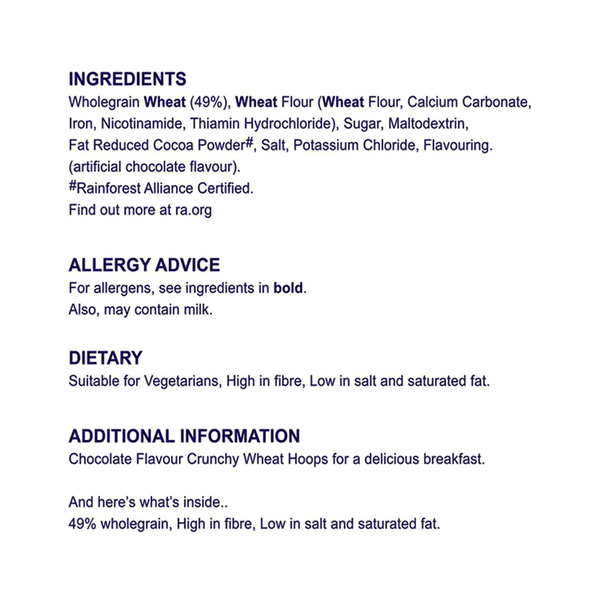 INGREDIENTS
Wholegrain Wheat (49%), Wheat Flour (Wheat Flour, Calcium Carbonate, Iron, Nicotinamide, Thiamin Hydrochloride), Sugar, Maltodextrin, Fat Reduced Cocoa Powder#, Salt, Potassium Chloride, Flavouring. (artificial chocolate flavour).
#Rainforest Alliance Certified.
Find out more at ra.org

ALLERGY ADVICE
For allergens, see ingredients in bold.
Also, may contain milk.

DIETARY
Suitable for Vegetarians, High in fibre, Low in salt and saturated fat.

ADDITIONAL INFORMATION
Chocolate Flavour Crunchy Wheat Hoops for a delicious breakfast.

And here's what's inside..
49% wholegrain, High in fibre, Low in salt and saturated fat.